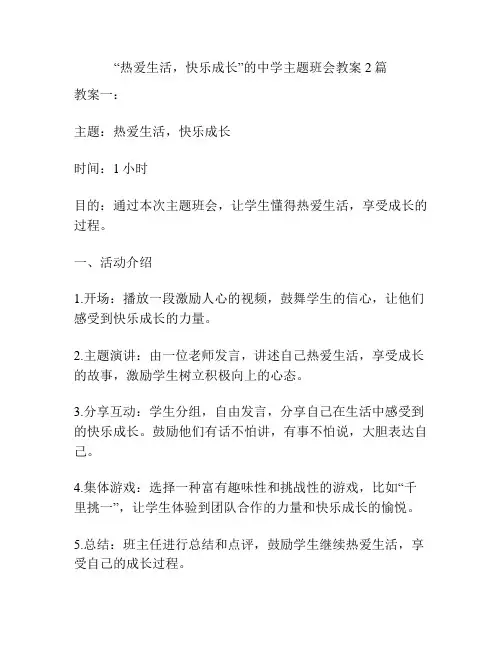 “热爱生活，快乐成长”的中学主题班会教案 2 篇

教案一：

主题：热爱生活，快乐成长

时间：1 小时

目的：通过本次主题班会，让学生懂得热爱生活，享受成长的过程。

一、活动介绍

1.开场：播放一段激励人心的视频，鼓舞学生的信心，让他们感受到快乐成长的力量。

2.主题演讲：由一位老师发言，讲述自己热爱生活，享受成长的故事，激励学生树立积极向上的心态。

3.分享互动：学生分组，自由发言，分享自己在生活中感受到的快乐成长。鼓励他们有话不怕讲，有事不怕说，大胆表达自己。

4.集体游戏：选择一种富有趣味性和挑战性的游戏，比如“千里挑一”，让学生体验到团队合作的力量和快乐成长的愉悦。

5.总结：班主任进行总结和点评，鼓励学生继续热爱生活，享受自己的成长过程。